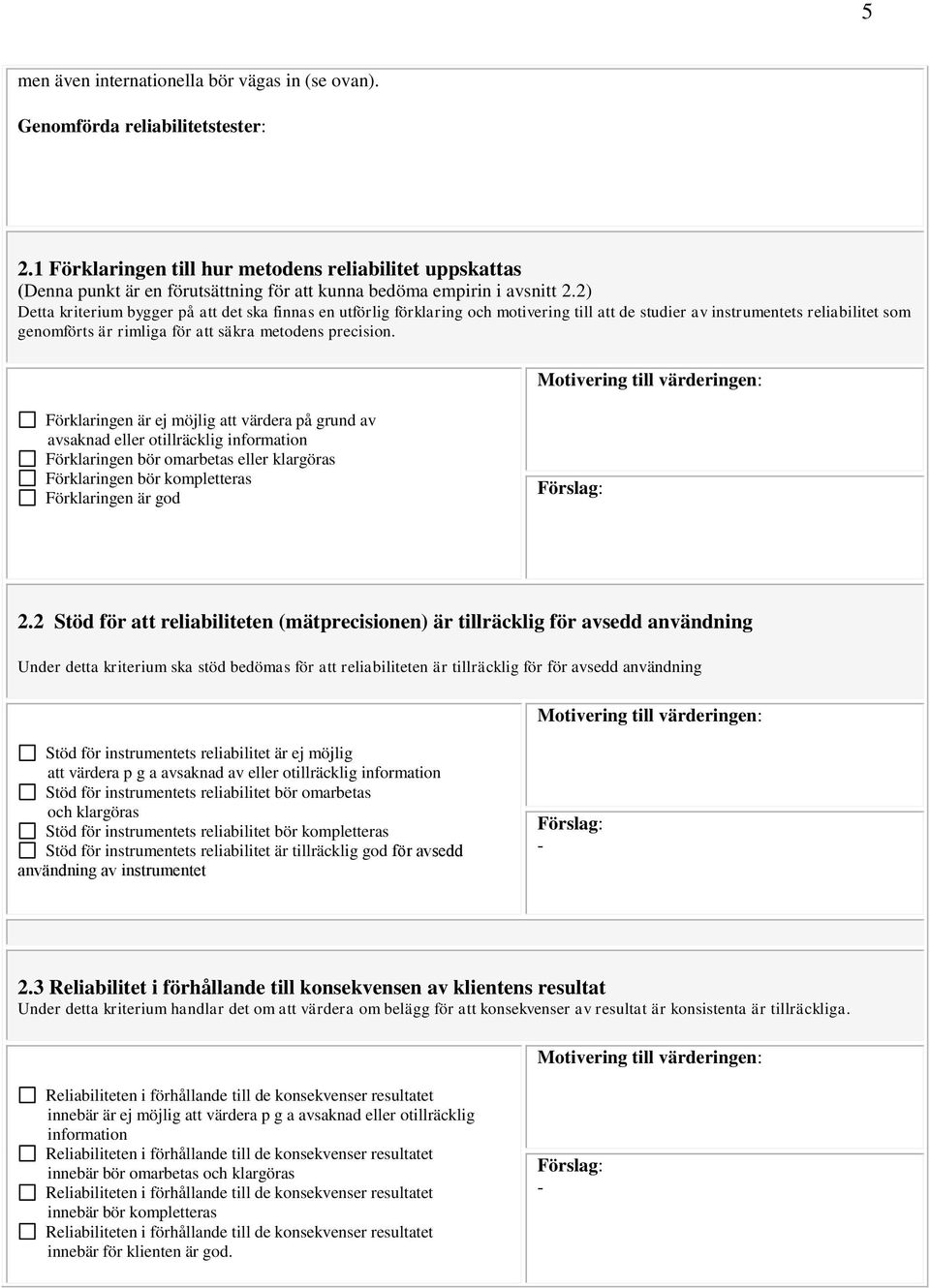 5

men även internationella bör vägas in (se ovan).

Genomförda reliabilitetstester:

2.1 Förklaringen till hur metodens reliabilitet uppskattas
(Denna punkt är en förutsättning för att kunna bedöma empirin i avsnitt 2.2)
Detta kriterium bygger på att det ska finnas en utförlig förklaring och motivering till att de studier av instrumentets reliabilitet som genomförts är rimliga för att säkra metodens precision.

☐ Förklaringen är ej möjlig att värdera på grund av avsaknad eller otillräcklig information
☐ Förklaringen bör omarbetas eller klargöras
☐ Förklaringen bör kompletteras
☐ Förklaringen är god

Motivering till värderingen:

Förslag:

2.2 Stöd för att reliabiliteten (mätprecisionen) är tillräcklig för avsedd användning

Under detta kriterium ska stöd bedömas för att reliabiliteten är tillräcklig för för avsedd användning

☐ Stöd för instrumentets reliabilitet är ej möjlig att värdera p g a avsaknad av eller otillräcklig information
☐ Stöd för instrumentets reliabilitet bör omarbetas och klargöras
☐ Stöd för instrumentets reliabilitet bör kompletteras
☐ Stöd för instrumentets reliabilitet är tillräcklig god för avsedd användning av instrumentet

Motivering till värderingen:

Förslag:
-

2.3 Reliabilitet i förhållande till konsekvensen av klientens resultat
Under detta kriterium handlar det om att värdera om belägg för att konsekvenser av resultat är konsistenta är tillräckliga.

☐ Reliabiliteten i förhållande till de konsekvenser resultatet innebär är ej möjlig att värdera p g a avsaknad eller otillräcklig information
☐ Reliabiliteten i förhållande till de konsekvenser resultatet innebär bör omarbetas och klargöras
☐ Reliabiliteten i förhållande till de konsekvenser resultatet innebär bör kompletteras
☐ Reliabiliteten i förhållande till de konsekvenser resultatet innebär för klienten är god.

Motivering till värderingen:

Förslag:
-